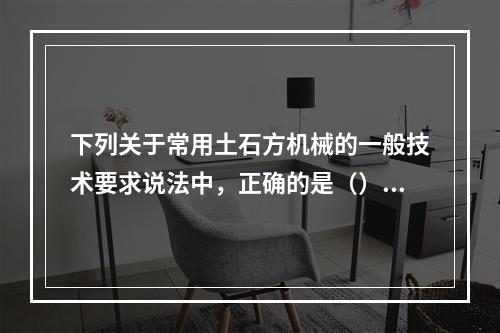 下列关于常用土石方机械的一般技术要求说法中，正确的是（）...